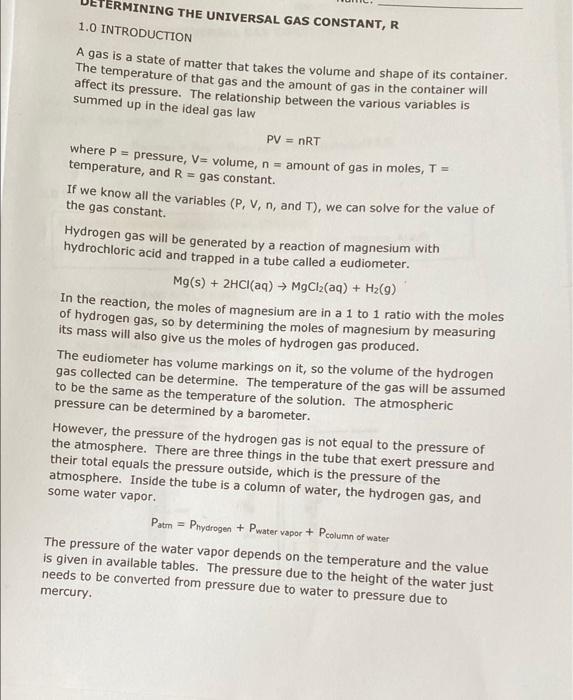 DETERMINING THE UNIVERSAL GAS CONSTANT, R

1.0 INTRODUCTION

A gas is a state of matter that takes the volume and shape of its container. The temperature of that gas and the amount of gas in the container will affect its pressure. The relationship between the various variables is summed up in the ideal gas law

$PV = nRT$

where P = pressure, V= volume, n = amount of gas in moles, T = temperature, and R = gas constant.

If we know all the variables (P, V, n, and T), we can solve for the value of the gas constant.

Hydrogen gas will be generated by a reaction of magnesium with hydrochloric acid and trapped in a tube called a eudiometer.

$Mg(s) + 2HCl(aq) \rightarrow MgCl_2(aq) + H_2(g)$

In the reaction, the moles of magnesium are in a 1 to 1 ratio with the moles of hydrogen gas, so by determining the moles of magnesium by measuring its mass will also give us the moles of hydrogen gas produced.

The eudiometer has volume markings on it, so the volume of the hydrogen gas collected can be determine. The temperature of the gas will be assumed to be the same as the temperature of the solution. The atmospheric pressure can be determined by a barometer.

However, the pressure of the hydrogen gas is not equal to the pressure of the atmosphere. There are three things in the tube that exert pressure and their total equals the pressure outside, which is the pressure of the atmosphere. Inside the tube is a column of water, the hydrogen gas, and some water vapor.

$P_{atm} = P_{hydrogen} + P_{water\ vapor} + P_{column\ of\ water}$

The pressure of the water vapor depends on the temperature and the value is given in available tables. The pressure due to the height of the water just needs to be converted from pressure due to water to pressure due to mercury.